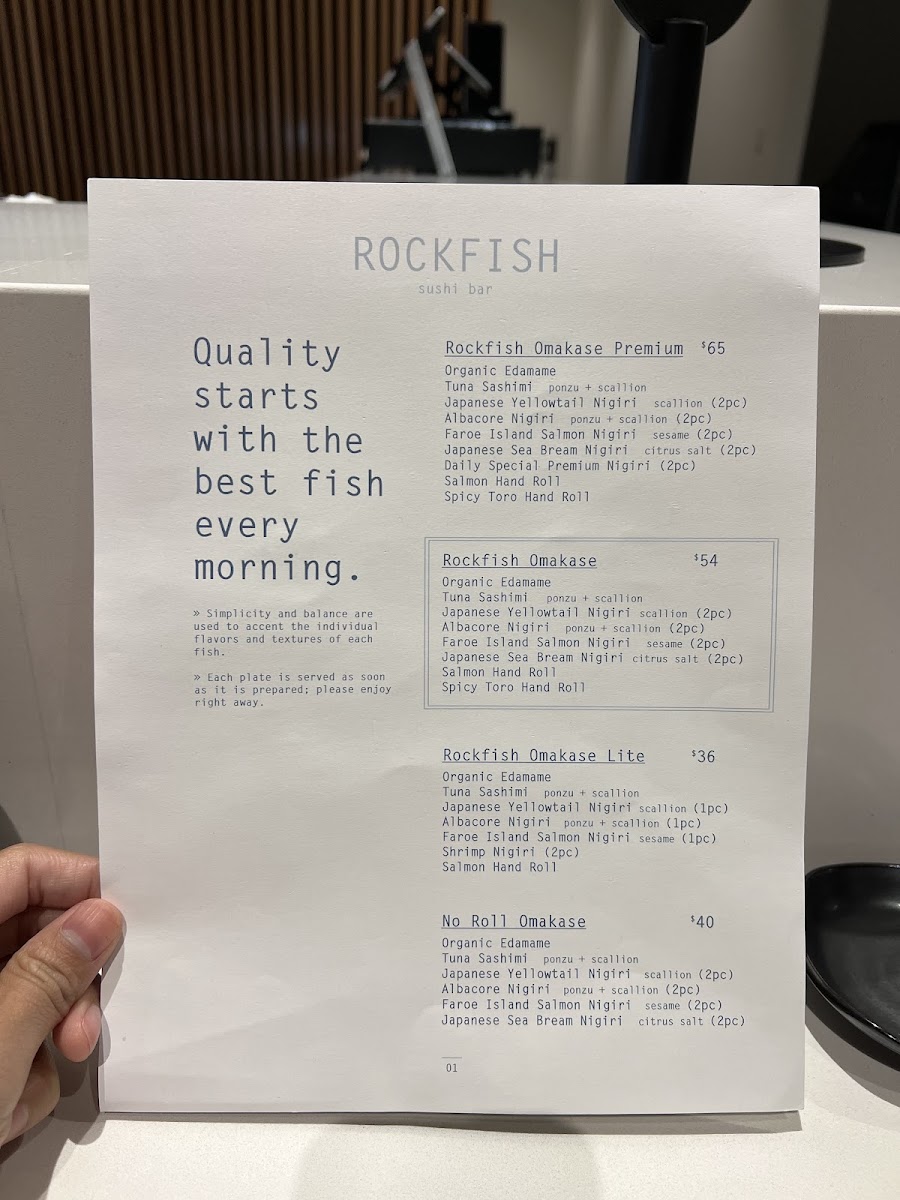 ROCKFISH
sushi bar

Quality starts with the best fish every morning.

» Simplicity and balance are used to accent the individual flavors and textures of each fish.

» Each plate is served as soon as it is prepared; please enjoy right away.

Rockfish Omakase Premium $65
Organic Edamame
Tuna Sashimi ponzu + scallion
Japanese Yellowtail Nigiri scallion (2pc)
Albacore Nigiri ponzu + scallion (2pc)
Faroe Island Salmon Nigiri sesame (2pc)
Japanese Sea Bream Nigiri citrus salt (2pc)
Daily Special Premium Nigiri (2pc)
Salmon Hand Roll
Spicy Toro Hand Roll

Rockfish Omakase $54
Organic Edamame
Tuna Sashimi ponzu + scallion
Japanese Yellowtail Nigiri scallion (2pc)
Albacore Nigiri ponzu + scallion (2pc)
Faroe Island Salmon Nigiri sesame (2pc)
Japanese Sea Bream Nigiri citrus salt (2pc)
Salmon Hand Roll
Spicy Toro Hand Roll

Rockfish Omakase Lite $36
Organic Edamame
Tuna Sashimi ponzu + scallion
Japanese Yellowtail Nigiri scallion (1pc)
Albacore Nigiri ponzu + scallion (1pc)
Faroe Island Salmon Nigiri sesame (1pc)
Shrimp Nigiri (2pc)
Salmon Hand Roll

No Roll Omakase $40
Organic Edamame
Tuna Sashimi ponzu + scallion
Japanese Yellowtail Nigiri scallion (2pc)
Albacore Nigiri ponzu + scallion (2pc)
Faroe Island Salmon Nigiri sesame (2pc)
Japanese Sea Bream Nigiri citrus salt (2pc)

01